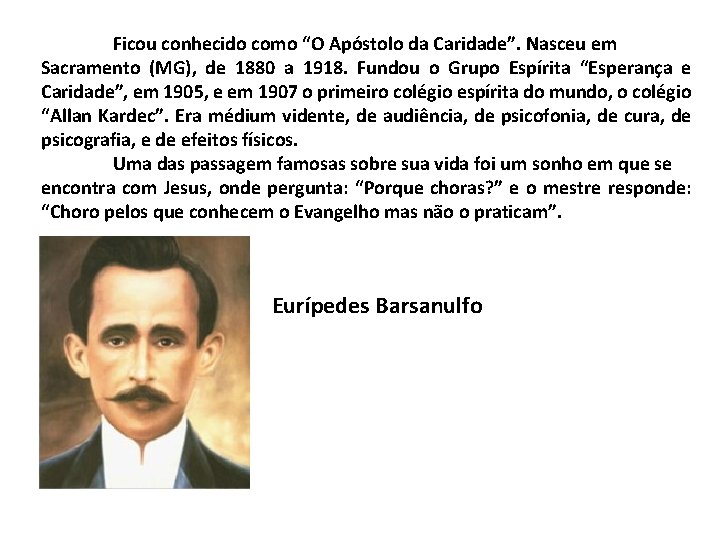 Ficou conhecido como “O Apóstolo da Caridade”. Nasceu em Sacramento (MG), de 1880 a 1918. Fundou o Grupo Espírita “Esperança e Caridade”, em 1905, e em 1907 o primeiro colégio espírita do mundo, o colégio “Allan Kardec”. Era médium vidente, de audiência, de psicofonia, de cura, de psicografia, e de efeitos físicos.

Uma das passagem famosas sobre sua vida foi um sonho em que se encontra com Jesus, onde pergunta: “Porque choras?” e o mestre responde: “Choro pelos que conhecem o Evangelho mas não o praticam”.

Eurípedes Barsanulfo